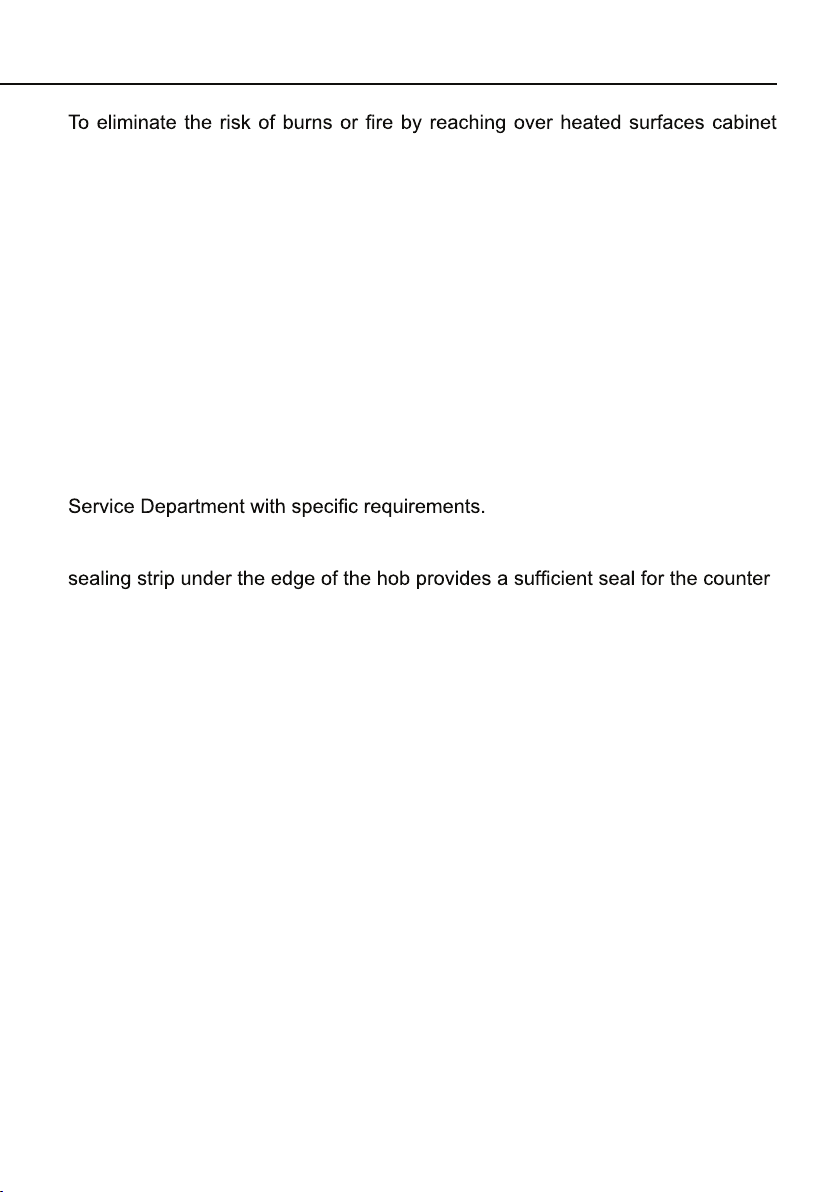 To eliminate the risk of burns or fire by reaching over heated surfaces cabinet

Service Department with specific requirements.

sealing strip under the edge of the hob provides a sufficient seal for the counter